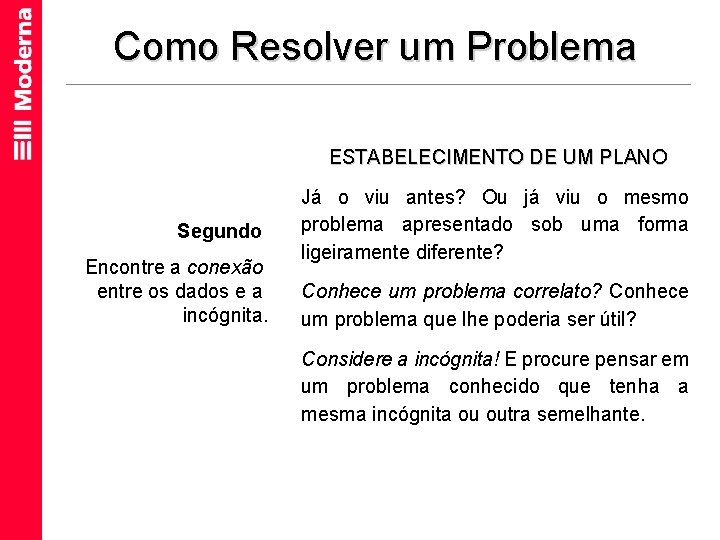 Moderna

Como Resolver um Problema

Segundo

Encontre a conexão entre os dados e a incógnita.

ESTABELECIMENTO DE UM PLANO

Já o viu antes? Ou já viu o mesmo problema apresentado sob uma forma ligeiramente diferente?

Conhece um problema correlato? Conhece um problema que lhe poderia ser útil?

Considere a incógnita! E procure pensar em um problema conhecido que tenha a mesma incógnita ou outra semelhante.